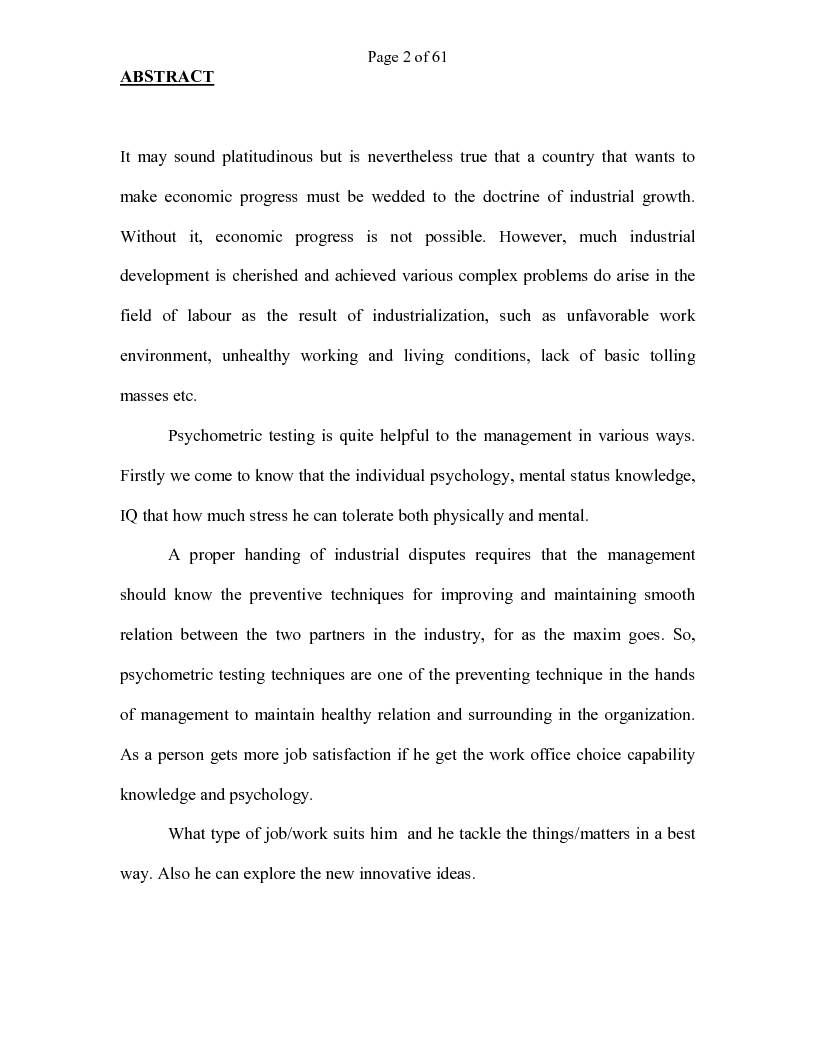 Page 2 of 61

ABSTRACT

It may sound platitudinous but is nevertheless true that a country that wants to make economic progress must be wedded to the doctrine of industrial growth. Without it, economic progress is not possible. However, much industrial development is cherished and achieved various complex problems do arise in the field of labour as the result of industrialization, such as unfavorable work environment, unhealthy working and living conditions, lack of basic tolling masses etc.

Psychometric testing is quite helpful to the management in various ways. Firstly we come to know that the individual psychology, mental status knowledge, IQ that how much stress he can tolerate both physically and mental.

A proper handing of industrial disputes requires that the management should know the preventive techniques for improving and maintaining smooth relation between the two partners in the industry, for as the maxim goes. So, psychometric testing techniques are one of the preventing technique in the hands of management to maintain healthy relation and surrounding in the organization. As a person gets more job satisfaction if he get the work office choice capability knowledge and psychology.

What type of job/work suits him and he tackle the things/matters in a best way. Also he can explore the new innovative ideas.